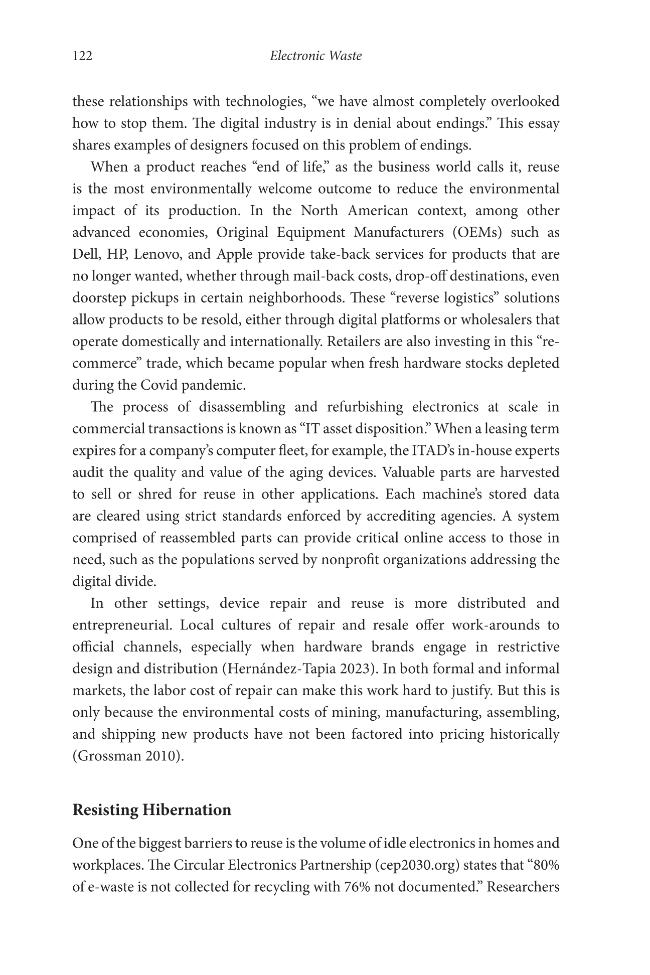 122 Electronic Waste

these relationships with technologies, "we have almost completely overlooked how to stop them. The digital industry is in denial about endings." This essay shares examples of designers focused on this problem of endings.

When a product reaches "end of life," as the business world calls it, reuse is the most environmentally welcome outcome to reduce the environmental impact of its production. In the North American context, among other advanced economies, Original Equipment Manufacturers (OEMs) such as Dell, HP, Lenovo, and Apple provide take-back services for products that are no longer wanted, whether through mail-back costs, drop-off destinations, even doorstep pickups in certain neighborhoods. These "reverse logistics" solutions allow products to be resold, either through digital platforms or wholesalers that operate domestically and internationally. Retailers are also investing in this "re-commerce" trade, which became popular when fresh hardware stocks depleted during the Covid pandemic.

The process of disassembling and refurbishing electronics at scale in commercial transactions is known as "IT asset disposition." When a leasing term expires for a company's computer fleet, for example, the ITAD's in-house experts audit the quality and value of the aging devices. Valuable parts are harvested to sell or shred for reuse in other applications. Each machine's stored data are cleared using strict standards enforced by accrediting agencies. A system comprised of reassembled parts can provide critical online access to those in need, such as the populations served by nonprofit organizations addressing the digital divide.

In other settings, device repair and reuse is more distributed and entrepreneurial. Local cultures of repair and resale offer work-arounds to official channels, especially when hardware brands engage in restrictive design and distribution (Hernández-Tapia 2023). In both formal and informal markets, the labor cost of repair can make this work hard to justify. But this is only because the environmental costs of mining, manufacturing, assembling, and shipping new products have not been factored into pricing historically (Grossman 2010).

Resisting Hibernation

One of the biggest barriers to reuse is the volume of idle electronics in homes and workplaces. The Circular Electronics Partnership (cep2030.org) states that "80% of e-waste is not collected for recycling with 76% not documented." Researchers